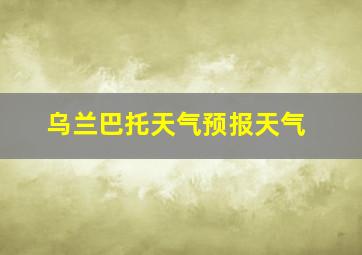 乌兰巴托天气预报天气